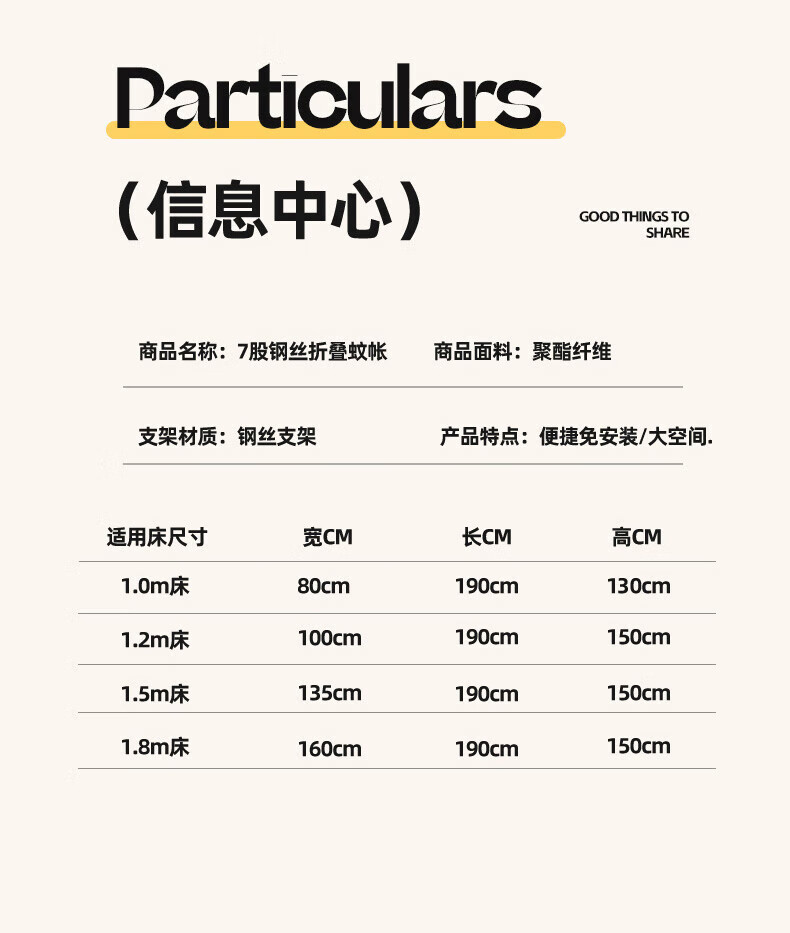 Particulars

（信息中心）

GOOD THINGS TO SHARE

商品名称：7股钢丝折叠蚊帐　　商品面料：聚酯纤维

支架材质：钢丝支架　　产品特点：便捷免安装/大空间.

| 适用床尺寸 | 宽CM | 长CM | 高CM |
|---|---|---|---|
| 1.0m床 | 80cm | 190cm | 130cm |
| 1.2m床 | 100cm | 190cm | 150cm |
| 1.5m床 | 135cm | 190cm | 150cm |
| 1.8m床 | 160cm | 190cm | 150cm |